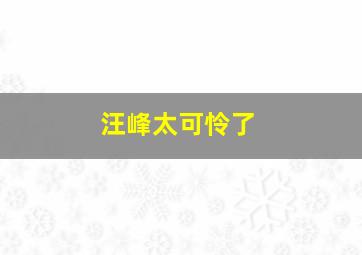 汪峰太可怜了